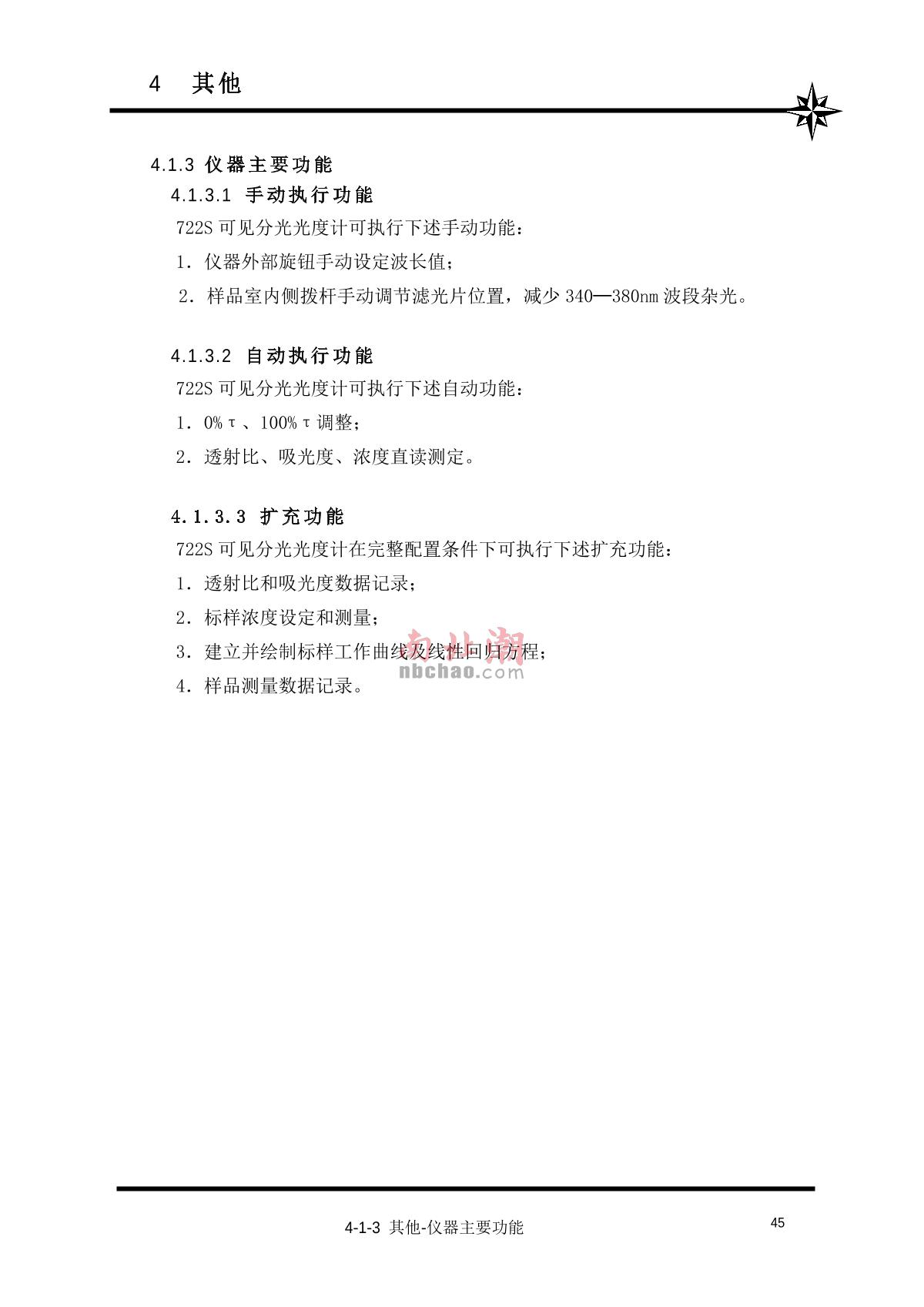 4　其他

4.1.3 仪器主要功能

4.1.3.1 手动执行功能

722S 可见分光光度计可执行下述手动功能：

1. 仪器外部旋钮手动设定波长值；

2. 样品室内侧拨杆手动调节滤光片位置，减少 340—380nm 波段杂光。

4.1.3.2 自动执行功能

722S 可见分光光度计可执行下述自动功能：

1. 0%τ、100%τ调整；

2. 透射比、吸光度、浓度直读测定。

4.1.3.3 扩充功能

722S 可见分光光度计在完整配置条件下可执行下述扩充功能：

1. 透射比和吸光度数据记录；

2. 标样浓度设定和测量；

3. 建立并绘制标样工作曲线及线性回归方程；

4. 样品测量数据记录。

南北潮
nbchao.com

4-1-3 其他-仪器主要功能

45